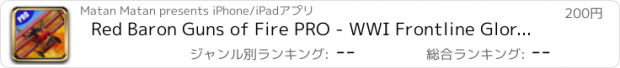 PRO

Matan Matan presents iPhone/iPadアプリ

200円

Red Baron Guns of Fire PRO - WWI Frontline Glor...

ジャンル別ランキング: --

総合ランキング: --